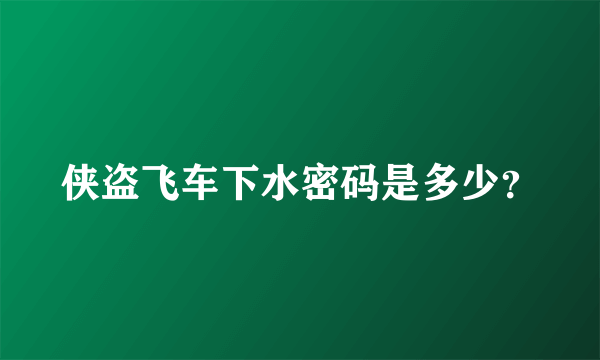 侠盗飞车下水密码是多少?